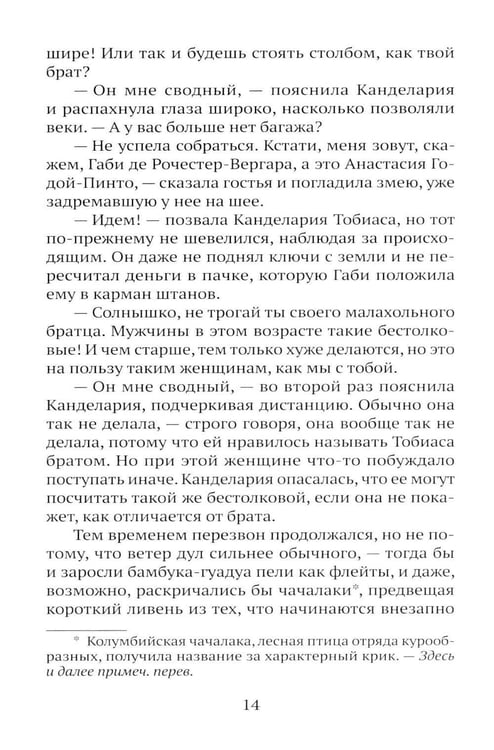 шире! Или так и будешь стоять столбом, как твой брат?

— Он мне сводный, — пояснила Канделария и распахнула глаза широко, насколько позволяли веки. — А у вас больше нет багажа?

— Не успела собраться. Кстати, меня зовут, скажем, Габи де Рочестер-Вергара, а это Анастасия Годой-Пинто, — сказала гостья и погладила змею, уже задремавшую у нее на шее.

— Идем! — позвала Канделария Тобиаса, но тот по-прежнему не шевелился, наблюдая за происходящим. Он даже не поднял ключи с земли и не пересчитал деньги в пачке, которую Габи положила ему в карман штанов.

— Солнышко, не трогай ты своего малахольного братца. Мужчины в этом возрасте такие бестолковые! И чем старше, тем только хуже делаются, но это на пользу таким женщинам, как мы с тобой.

— Он мне сводный, — во второй раз пояснила Канделария, подчеркивая дистанцию. Обычно она так не делала, — строго говоря, она вообще так не делала, потому что ей нравилось называть Тобиаса братом. Но при этой женщине что-то побуждало поступать иначе. Канделария опасалась, что ее могут посчитать такой же бестолковой, если она не покажет, как отличается от брата.

Тем временем перезвон продолжался, но не потому, что ветер дул сильнее обычного, — тогда бы и заросли бамбука-гуадуа пели как флейты, и даже, возможно, раскричались бы чачалаки*, предвещая короткий ливень из тех, что начинаются внезапно

* Колумбийская чачалака, лесная птица отряда курообразных, получила название за характерный крик. — Здесь и далее примеч. перев.

14